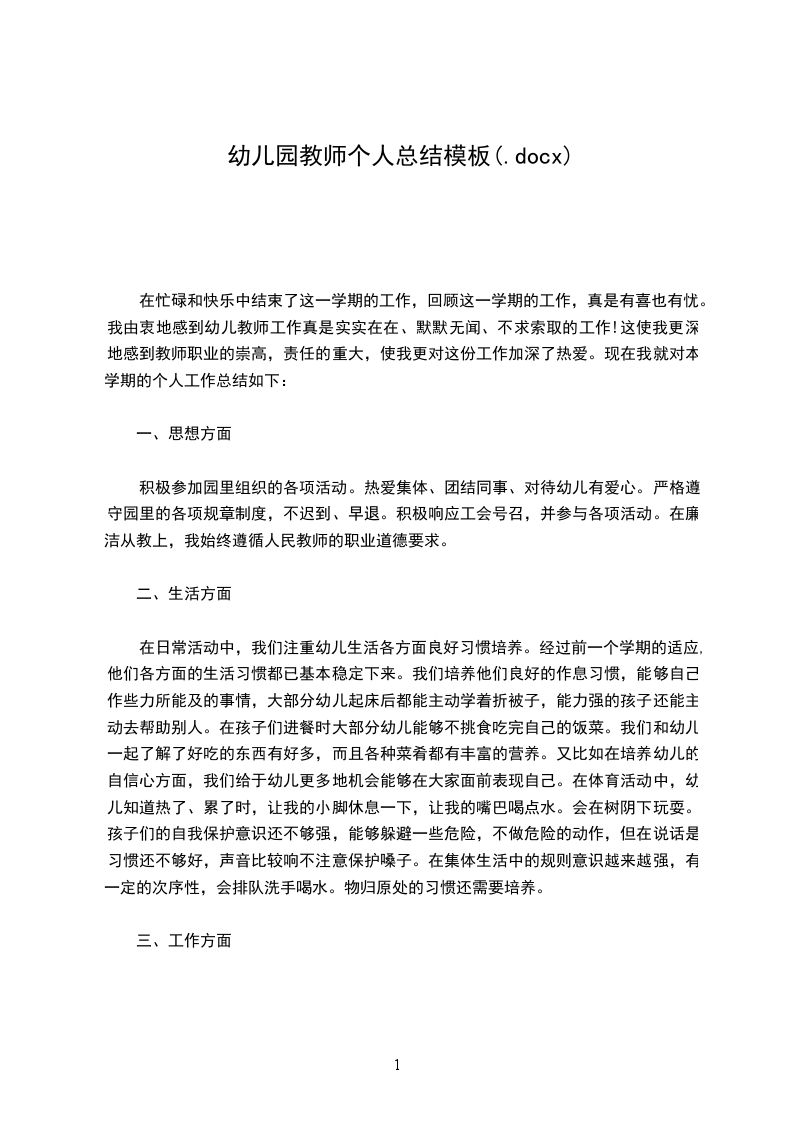 幼儿园教师个人总结模板(.docx)

在忙碌和快乐中结束了这一学期的工作，回顾这一学期的工作，真是有喜也有忧。我由衷地感到幼儿教师工作真是实实在在、默默无闻、不求索取的工作!这使我更深地感到教师职业的崇高，责任的重大，使我更对这份工作加深了热爱。现在我就对本学期的个人工作总结如下：

一、思想方面

积极参加园里组织的各项活动。热爱集体、团结同事、对待幼儿有爱心。严格遵守园里的各项规章制度，不迟到、早退。积极响应工会号召，并参与各项活动。在廉洁从教上，我始终遵循人民教师的职业道德要求。

二、生活方面

在日常活动中，我们注重幼儿生活各方面良好习惯培养。经过前一个学期的适应,他们各方面的生活习惯都已基本稳定下来。我们培养他们良好的作息习惯，能够自己作些力所能及的事情，大部分幼儿起床后都能主动学着折被子，能力强的孩子还能主动去帮助别人。在孩子们进餐时大部分幼儿能够不挑食吃完自己的饭菜。我们和幼儿一起了解了好吃的东西有好多，而且各种菜肴都有丰富的营养。又比如在培养幼儿的自信心方面，我们给于幼儿更多地机会能够在大家面前表现自己。在体育活动中，幼儿知道热了、累了时，让我的小脚休息一下，让我的嘴巴喝点水。会在树阴下玩耍。孩子们的自我保护意识还不够强，能够躲避一些危险，不做危险的动作，但在说话是习惯还不够好，声音比较响不注意保护嗓子。在集体生活中的规则意识越来越强，有一定的次序性，会排队洗手喝水。物归原处的习惯还需要培养。

三、工作方面

1